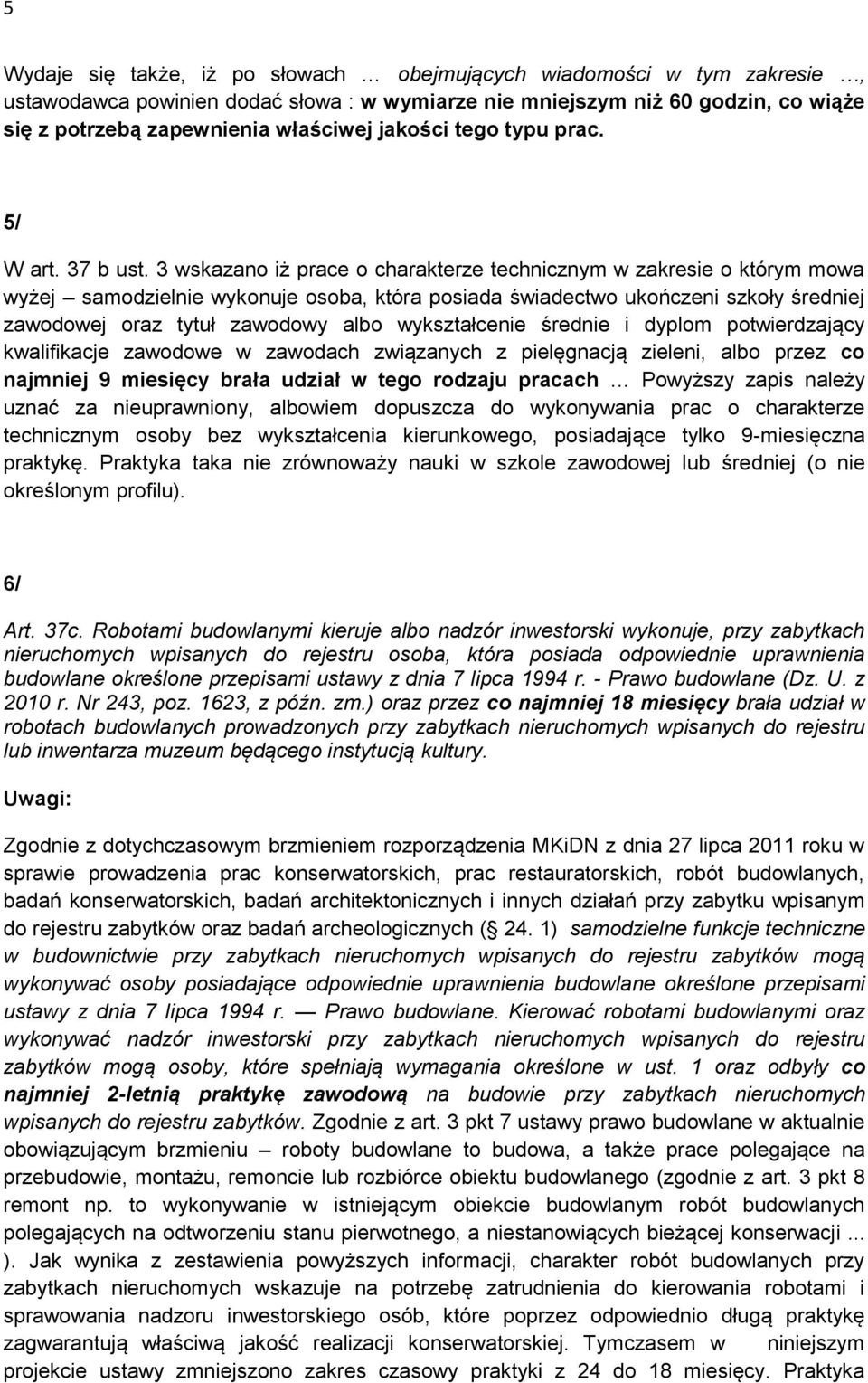 5

Wydaje się także, iż po słowach … obejmujących wiadomości w tym zakresie …, ustawodawca powinien dodać słowa : w wymiarze nie mniejszym niż 60 godzin, co wiąże się z potrzebą zapewnienia właściwej jakości tego typu prac.

5/

W art. 37 b ust. 3 wskazano iż prace o charakterze technicznym w zakresie o którym mowa wyżej – samodzielnie wykonuje osoba, która posiada świadectwo ukończeni szkoły średniej zawodowej oraz tytuł zawodowy albo wykształcenie średnie i dyplom potwierdzający kwalifikacje zawodowe w zawodach związanych z pielęgnacją zieleni, albo przez co najmniej 9 miesięcy brała udział w tego rodzaju pracach … Powyższy zapis należy uznać za nieuprawniony, albowiem dopuszcza do wykonywania prac o charakterze technicznym osoby bez wykształcenia kierunkowego, posiadające tylko 9-miesięczna praktykę. Praktyka taka nie zrównoważy nauki w szkole zawodowej lub średniej (o nie określonym profilu).

6/

Art. 37c. Robotami budowlanymi kieruje albo nadzór inwestorski wykonuje, przy zabytkach nieruchomych wpisanych do rejestru osoba, która posiada odpowiednie uprawnienia budowlane określone przepisami ustawy z dnia 7 lipca 1994 r. - Prawo budowlane (Dz. U. z 2010 r. Nr 243, poz. 1623, z późn. zm.) oraz przez co najmniej 18 miesięcy brała udział w robotach budowlanych prowadzonych przy zabytkach nieruchomych wpisanych do rejestru lub inwentarza muzeum będącego instytucją kultury.

Uwagi:

Zgodnie z dotychczasowym brzmieniem rozporządzenia MKiDN z dnia 27 lipca 2011 roku w sprawie prowadzenia prac konserwatorskich, prac restauratorskich, robót budowlanych, badań konserwatorskich, badań architektonicznych i innych działań przy zabytku wpisanym do rejestru zabytków oraz badań archeologicznych ( 24. 1) samodzielne funkcje techniczne w budownictwie przy zabytkach nieruchomych wpisanych do rejestru zabytków mogą wykonywać osoby posiadające odpowiednie uprawnienia budowlane określone przepisami ustawy z dnia 7 lipca 1994 r. — Prawo budowlane. Kierować robotami budowlanymi oraz wykonywać nadzór inwestorski przy zabytkach nieruchomych wpisanych do rejestru zabytków mogą osoby, które spełniają wymagania określone w ust. 1 oraz odbyły co najmniej 2-letnią praktykę zawodową na budowie przy zabytkach nieruchomych wpisanych do rejestru zabytków. Zgodnie z art. 3 pkt 7 ustawy prawo budowlane w aktualnie obowiązującym brzmieniu – roboty budowlane to budowa, a także prace polegające na przebudowie, montażu, remoncie lub rozbiórce obiektu budowlanego (zgodnie z art. 3 pkt 8 remont np. to wykonywanie w istniejącym obiekcie budowlanym robót budowlanych polegających na odtworzeniu stanu pierwotnego, a niestanowiących bieżącej konserwacji ... ). Jak wynika z zestawienia powyższych informacji, charakter robót budowlanych przy zabytkach nieruchomych wskazuje na potrzebę zatrudnienia do kierowania robotami i sprawowania nadzoru inwestorskiego osób, które poprzez odpowiednio długą praktykę zagwarantują właściwą jakość realizacji konserwatorskiej. Tymczasem w niniejszym projekcie ustawy zmniejszono zakres czasowy praktyki z 24 do 18 miesięcy. Praktyka